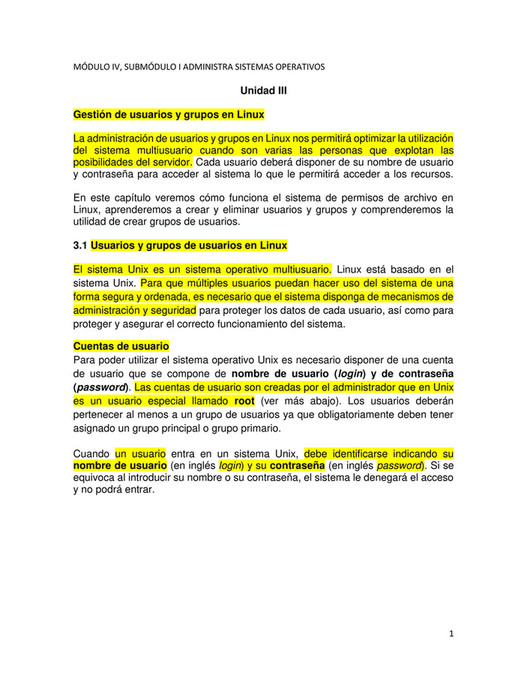 MÓDULO IV, SUBMÓDULO I ADMINISTRA SISTEMAS OPERATIVOS

Unidad III

Gestión de usuarios y grupos en Linux

La administración de usuarios y grupos en Linux nos permitirá optimizar la utilización del sistema multiusuario cuando son varias las personas que explotan las posibilidades del servidor. Cada usuario deberá disponer de su nombre de usuario y contraseña para acceder al sistema lo que le permitirá acceder a los recursos.

En este capítulo veremos cómo funciona el sistema de permisos de archivo en Linux, aprenderemos a crear y eliminar usuarios y grupos y comprenderemos la utilidad de crear grupos de usuarios.

3.1 Usuarios y grupos de usuarios en Linux

El sistema Unix es un sistema operativo multiusuario. Linux está basado en el sistema Unix. Para que múltiples usuarios puedan hacer uso del sistema de una forma segura y ordenada, es necesario que el sistema disponga de mecanismos de administración y seguridad para proteger los datos de cada usuario, así como para proteger y asegurar el correcto funcionamiento del sistema.

Cuentas de usuario
Para poder utilizar el sistema operativo Unix es necesario disponer de una cuenta de usuario que se compone de nombre de usuario (login) y de contraseña (password). Las cuentas de usuario son creadas por el administrador que en Unix es un usuario especial llamado root (ver más abajo). Los usuarios deberán pertenecer al menos a un grupo de usuarios ya que obligatoriamente deben tener asignado un grupo principal o grupo primario.

Cuando un usuario entra en un sistema Unix, debe identificarse indicando su nombre de usuario (en inglés login) y su contraseña (en inglés password). Si se equivoca al introducir su nombre o su contraseña, el sistema le denegará el acceso y no podrá entrar.

1